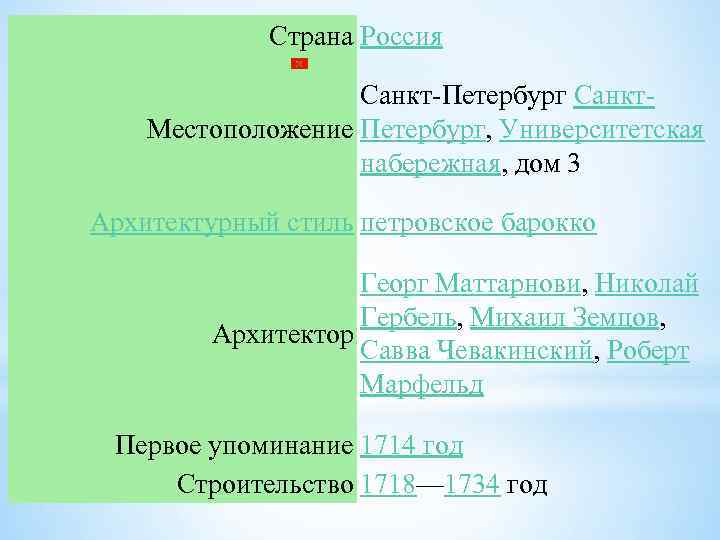 | | |
|---|---|
| Страна | Россия |
| Местоположение | Санкт-Петербург Санкт-Петербург, Университетская набережная, дом 3 |
| Архитектурный стиль | петровское барокко |
| Архитектор | Георг Маттарнови, Николай Гербель, Михаил Земцов, Савва Чевакинский, Роберт Марфельд |
| Первое упоминание | 1714 год |
| Строительство | 1718—1734 год |